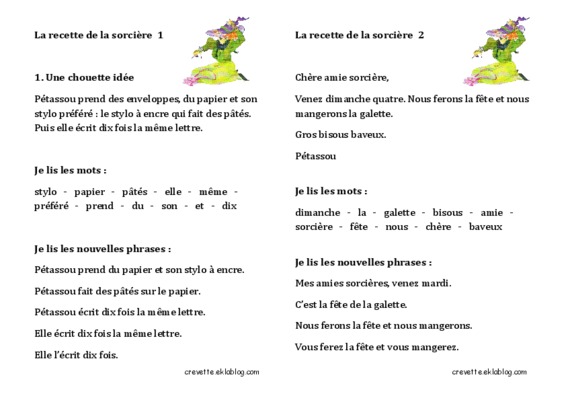 La recette de la sorcière 1

1. Une chouette idée

Pétassou prend des enveloppes, du papier et son stylo préféré : le stylo à encre qui fait des pâtés. Puis elle écrit dix fois la même lettre.

Je lis les mots :

stylo - papier - pâtés - elle - même - préféré - prend - du - son - et - dix

Je lis les nouvelles phrases :

Pétassou prend du papier et son stylo à encre.

Pétassou fait des pâtés sur le papier.

Pétassou écrit dix fois la même lettre.

Elle écrit dix fois la même lettre.

Elle l'écrit dix fois.

crevette.eklablog.com

La recette de la sorcière 2

Chère amie sorcière,

Venez dimanche quatre. Nous ferons la fête et nous mangerons la galette.

Gros bisous baveux.

Pétassou

Je lis les mots :

dimanche - la - galette - bisous - amie - sorcière - fête - nous - chère - baveux

Je lis les nouvelles phrases :

Mes amies sorcières, venez mardi.

C'est la fête de la galette.

Nous ferons la fête et nous mangerons.

Vous ferez la fête et vous mangerez.

crevette.eklablog.com